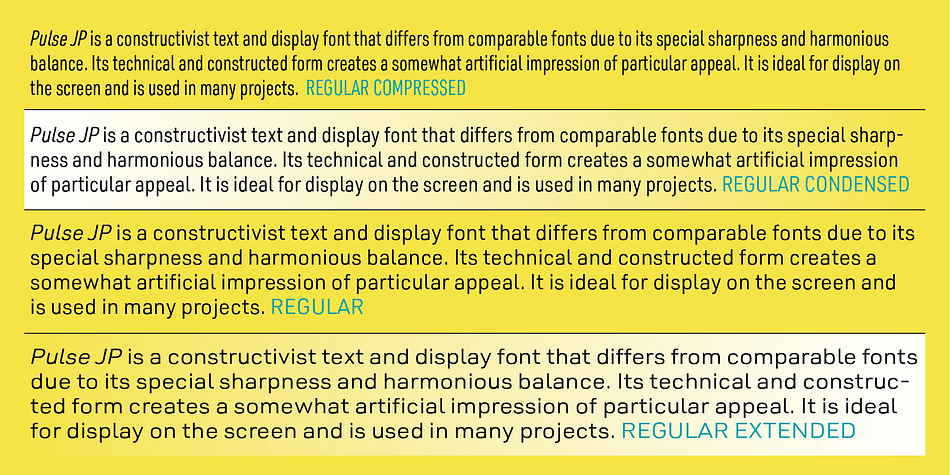 Pulse JP is a constructivist text and display font that differs from comparable fonts due to its special sharpness and harmonious balance. Its technical and constructed form creates a somewhat artificial impression of particular appeal. It is ideal for display on the screen and is used in many projects. REGULAR COMPRESSED

Pulse JP is a constructivist text and display font that differs from comparable fonts due to its special sharpness and harmonious balance. Its technical and constructed form creates a somewhat artificial impression of particular appeal. It is ideal for display on the screen and is used in many projects. REGULAR CONDENSED

Pulse JP is a constructivist text and display font that differs from comparable fonts due to its special sharpness and harmonious balance. Its technical and constructed form creates a somewhat artificial impression of particular appeal. It is ideal for display on the screen and is used in many projects. REGULAR

Pulse JP is a constructivist text and display font that differs from comparable fonts due to its special sharpness and harmonious balance. Its technical and constructed form creates a somewhat artificial impression of particular appeal. It is ideal for display on the screen and is used in many projects. REGULAR EXTENDED